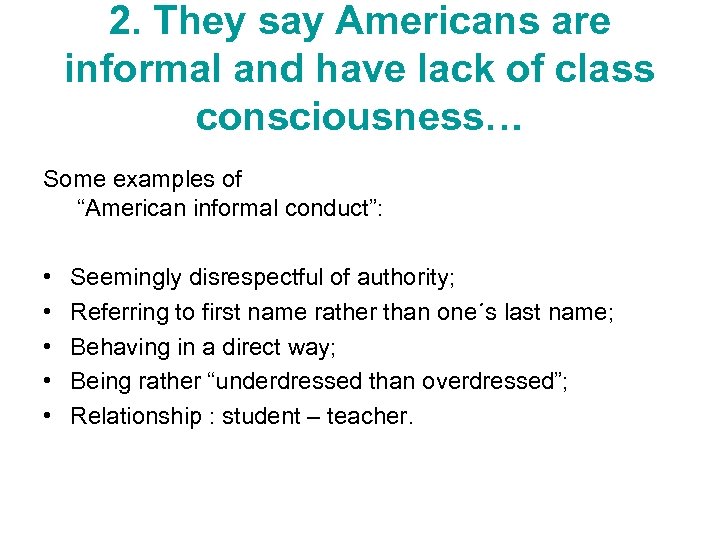 2. They say Americans are informal and have lack of class consciousness…

Some examples of "American informal conduct":

• Seemingly disrespectful of authority;
• Referring to first name rather than one´s last name;
• Behaving in a direct way;
• Being rather "underdressed than overdressed";
• Relationship : student – teacher.